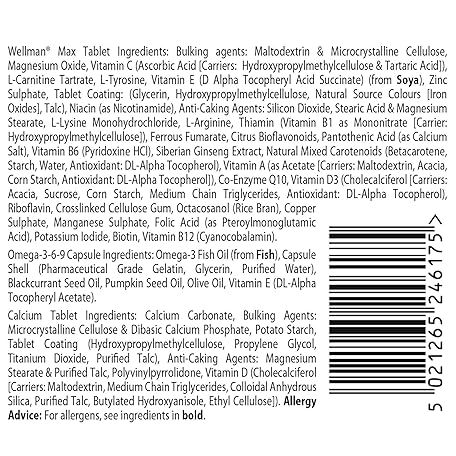 Wellman® Max Tablet Ingredients: Bulking agents: Maltodextrin & Microcrystalline Cellulose, Magnesium Oxide, Vitamin C (Ascorbic Acid [Carriers: Hydroxypropylmethylcellulose & Tartaric Acid]), L-Carnitine Tartrate, L-Tyrosine, Vitamin E (D Alpha Tocopheryl Acid Succinate) (from Soya), Zinc Sulphate, Tablet Coating: (Glycerin, Hydroxypropylmethylcellulose, Natural Source Colours [Iron Oxides], Talc), Niacin (as Nicotinamide), Anti-Caking Agents: Silicon Dioxide, Stearic Acid & Magnesium Stearate, L-Lysine Monohydrochloride, L-Arginine, Thiamin (Vitamin B1 as Mononitrate [Carrier: Hydroxypropylmethylcellulose]), Ferrous Fumarate, Citrus Bioflavonoids, Pantothenic Acid (as Calcium Salt), Vitamin B6 (Pyridoxine HCl), Siberian Ginseng Extract, Natural Mixed Carotenoids (Betacarotene, Starch, Water, Antioxidant: DL-Alpha Tocopherol), Vitamin A (as Acetate [Carriers: Maltodextrin, Acacia, Corn Starch, Antioxidant: DL-Alpha Tocopherol]), Co-Enzyme Q10, Vitamin D3 (Cholecalciferol [Carriers: Acacia, Sucrose, Corn Starch, Medium Chain Triglycerides, Antioxidant: DL-Alpha Tocopherol), Riboflavin, Crosslinked Cellulose Gum, Octacosanol (Rice Bran), Copper Sulphate, Manganese Sulphate, Folic Acid (as Pteroylmonoglutamic Acid), Potassium Iodide, Biotin, Vitamin B12 (Cyanocobalamin).

Omega-3-6-9 Capsule Ingredients: Omega-3 Fish Oil (from Fish), Capsule Shell (Pharmaceutical Grade Gelatin, Glycerin, Purified Water), Blackcurrant Seed Oil, Pumpkin Seed Oil, Olive Oil, Vitamin E (DL-Alpha Tocopheryl Acetate).

Calcium Tablet Ingredients: Calcium Carbonate, Bulking Agents: Microcrystalline Cellulose & Dibasic Calcium Phosphate, Potato Starch, Tablet Coating (Hydroxypropylmethylcellulose, Propylene Glycol, Titanium Dioxide, Purified Talc), Anti-Caking Agents: Magnesium Stearate & Purified Talc, Polyvinylpyrrolidone, Vitamin D (Cholecalciferol [Carriers: Maltodextrin, Medium Chain Triglycerides, Colloidal Anhydrous Silica, Purified Talc, Butylated Hydroxyanisole, Ethyl Cellulose]). Allergy Advice: For allergens, see ingredients in bold.

5 021265 246175 >